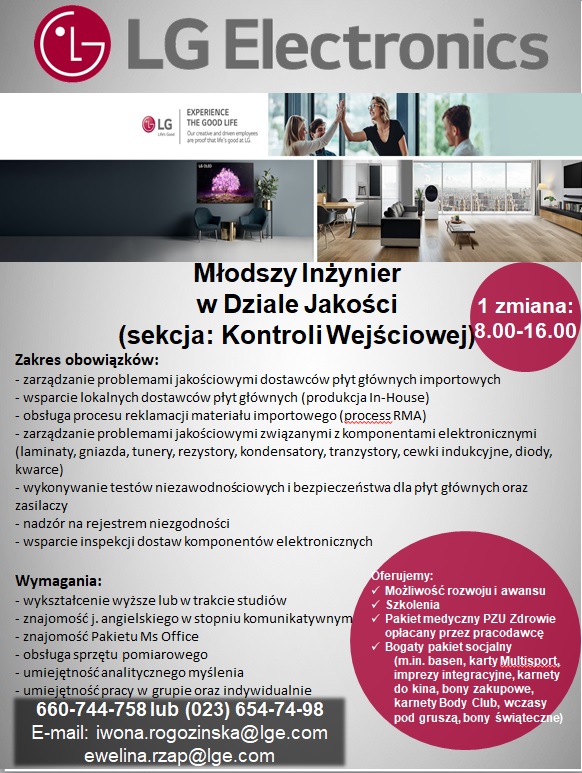 LG Electronics

LG Life's Good
EXPERIENCE THE GOOD LIFE
Our creative and driven employees are proof that life's good at LG.

LG OLED

Młodszy Inżynier
w Dziale Jakości
(sekcja: Kontroli Wejściowej)

1 zmiana:
8.00-16.00

Zakres obowiązków:
- zarządzanie problemami jakościowymi dostawców płyt głównych importowych
- wsparcie lokalnych dostawców płyt głównych (produkcja In-House)
- obsługa procesu reklamacji materiału importowego (process RMA)
- zarządzanie problemami jakościowymi związanymi z komponentami elektronicznymi (laminaty, gniazda, tunery, rezystory, kondensatory, tranzystory, cewki indukcyjne, diody, kwarce)
- wykonywanie testów niezawodnościowych i bezpieczeństwa dla płyt głównych oraz zasilaczy
- nadzór na rejestrem niezgodności
- wsparcie inspekcji dostaw komponentów elektronicznych

Wymagania:
- wykształcenie wyższe lub w trakcie studiów
- znajomość j. angielskiego w stopniu komunikatywnym
- znajomość Pakietu Ms Office
- obsługa sprzętu pomiarowego
- umiejętność analitycznego myślenia
- umiejętność pracy w grupie oraz indywidualnie

Oferujemy:
✓ Możliwość rozwoju i awansu
✓ Szkolenia
✓ Pakiet medyczny PZU Zdrowie opłacany przez pracodawcę
✓ Bogaty pakiet socjalny (m.in. basen, karty Multisport, imprezy integracyjne, karnety do kina, bony zakupowe, karnety Body Club, wczasy pod gruszą, bony świąteczne)

660-744-758 lub (023) 654-74-98
E-mail: iwona.rogozinska@lge.com
ewelina.rzap@lge.com